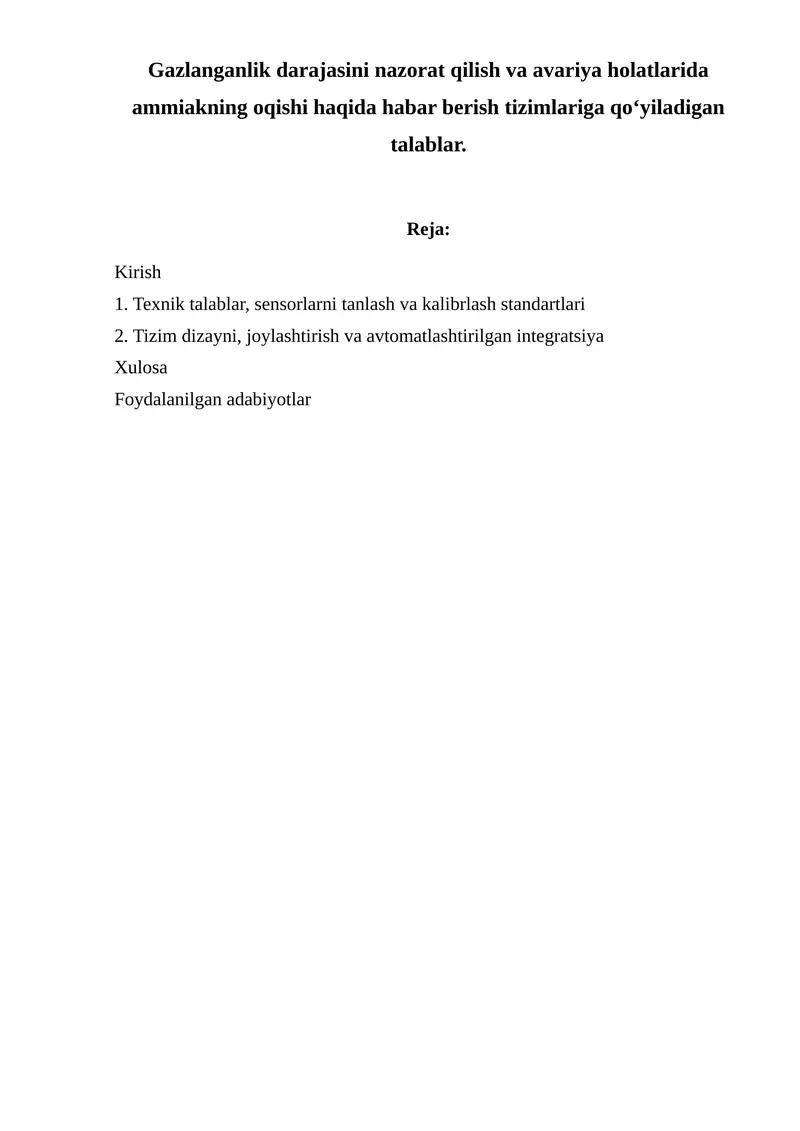 Gazlanganlik darajasini nazorat qilish va avariya holatlarida ammiakning oqishi haqida habar berish tizimlariga qo‘yiladigan talablar.

Reja:

Kirish
1. Texnik talablar, sensorlarni tanlash va kalibrlash standartlari
2. Tizim dizayni, joylashtirish va avtomatlashtirilgan integratsiya
Xulosa
Foydalanilgan adabiyotlar